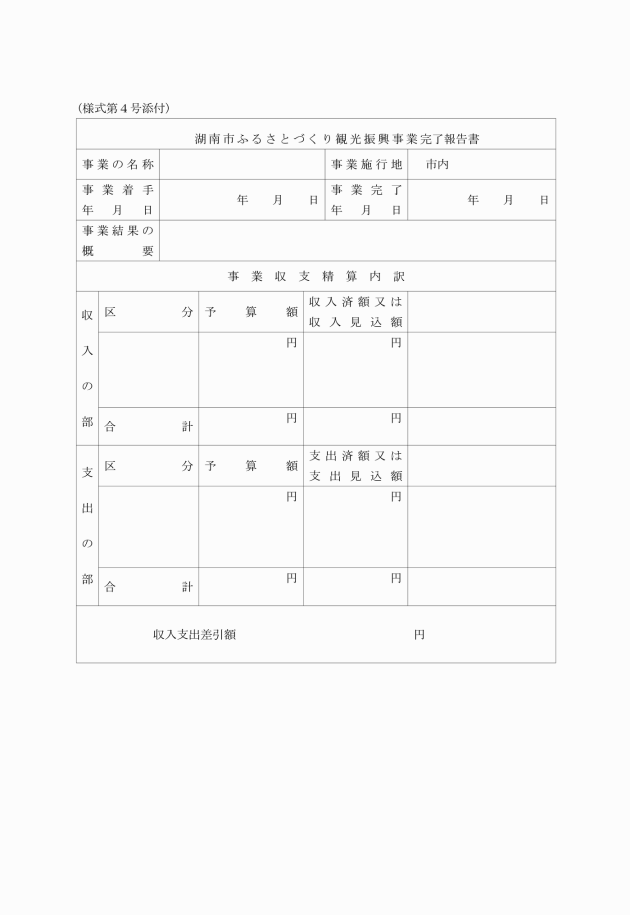 (様式第４号添付)

湖南市ふるさとづくり観光振興事業完了報告書

| 事業の名称 | | 事業施行地 | 市内 |
|---|---|---|---|
| 事業着手年月日 | 年　月　日 | 事業完了年月日 | 年　月　日 |
| 事業結果の概要 | | | |

事業収支精算内訳

| 収入の部 | 区分 | 予算額 | 収入済額又は収入見込額 | |
|---|---|---|---|---|
| | | 円 | 円 | |
| | 合計 | 円 | 円 | |

| 支出の部 | 区分 | 予算額 | 支出済額又は支出見込額 | |
|---|---|---|---|---|
| | | 円 | 円 | |
| | 合計 | 円 | 円 | |

収入支出差引額　　円